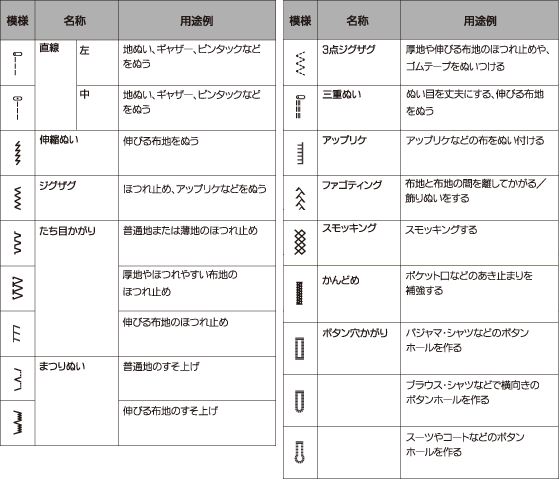 | 模様 | 名称 | | 用途例 |
|---|---|---|---|
| | 直線 | 左 | 地ぬい、ギャザー、ピンタックなどをぬう |
| | | 中 | 地ぬい、ギャザー、ピンタックなどをぬう |
| | 伸縮ぬい | | 伸びる布地をぬう |
| | ジグザグ | | ほつれ止め、アップリケなどをぬう |
| | たち目かがり | | 普通地または薄地のほつれ止め |
| | | | 厚地やほつれやすい布地のほつれ止め |
| | | | 伸びる布地のほつれ止め |
| | まつりぬい | | 普通地のすそ上げ |
| | | | 伸びる布地のすそ上げ |

| 模様 | 名称 | 用途例 |
|---|---|---|
| | 3点ジグザグ | 厚地や伸びる布地のほつれ止めや、ゴムテープをぬいつける |
| | 三重ぬい | ぬい目を丈夫にする、伸びる布地をぬう |
| | アップリケ | アップリケなどの布をぬい付ける |
| | ファゴティング | 布地と布地の間を離してかがる／飾りぬいをする |
| | スモッキング | スモッキングする |
| | かんどめ | ポケット口などのあき止まりを補強する |
| | ボタン穴かがり | パジャマ・シャツなどのボタンホールを作る |
| | | ブラウス・シャツなどで横向きのボタンホールを作る |
| | | スーツやコートなどのボタンホールを作る |